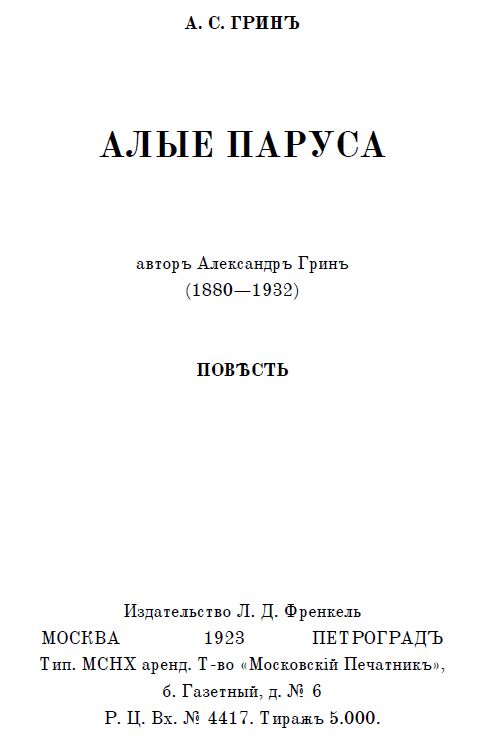 А. С. ГРИНЪ

АЛЫЕ ПАРУСА

авторъ Александръ Гринъ
(1880—1932)

ПОВѢСТЬ

Издательство Л. Д. Френкель
МОСКВА 1923 ПЕТРОГРАДЪ
Тип. МСНХ аренд. Т-во «Московскій Печатникъ»,
б. Газетный, д. № 6
Р. Ц. Вх. № 4417. Тиражъ 5.000.